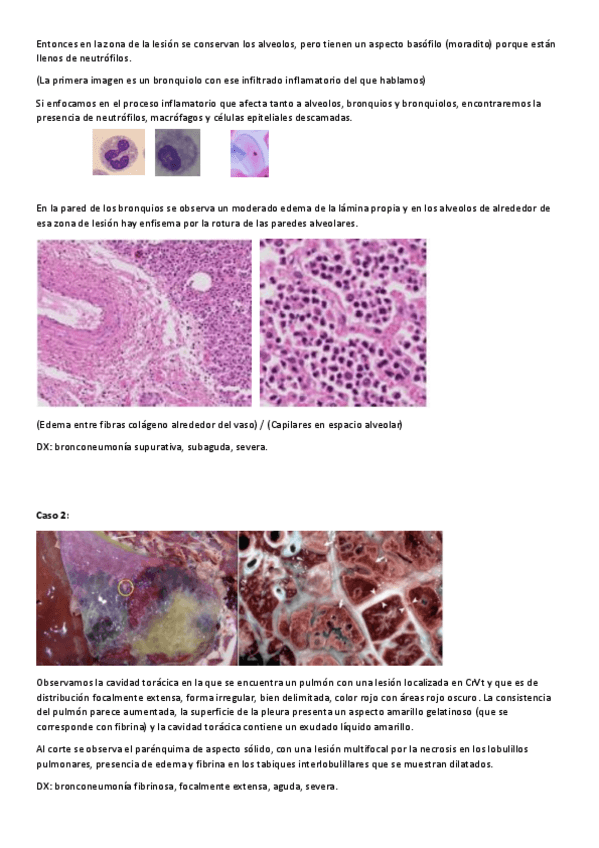 Entonces en la zona de la lesión se conservan los alveolos, pero tienen un aspecto basófilo (moradito) porque están llenos de neutrófilos.

(La primera imagen es un bronquiolo con ese infiltrado inflamatorio del que hablamos)

Si enfocamos en el proceso inflamatorio que afecta tanto a alveolos, bronquios y bronquiolos, encontraremos la presencia de neutrófilos, macrófagos y células epiteliales descamadas.

En la pared de los bronquios se observa un moderado edema de la lámina propia y en los alveolos de alrededor de esa zona de lesión hay enfisema por la rotura de las paredes alveolares.

(Edema entre fibras colágeno alrededor del vaso) / (Capilares en espacio alveolar)

DX: bronconeumonía supurativa, subaguda, severa.

Caso 2:

Observamos la cavidad torácica en la que se encuentra un pulmón con una lesión localizada en CrVt y que es de distribución focalmente extensa, forma irregular, bien delimitada, color rojo con áreas rojo oscuro. La consistencia del pulmón parece aumentada, la superficie de la pleura presenta un aspecto amarillo gelatinoso (que se corresponde con fibrina) y la cavidad torácica contiene un exudado líquido amarillo.

Al corte se observa el parénquima de aspecto sólido, con una lesión multifocal por la necrosis en los lobulillos pulmonares, presencia de edema y fibrina en los tabiques interlobulillares que se muestran dilatados.

DX: bronconeumonía fibrinosa, focalmente extensa, aguda, severa.